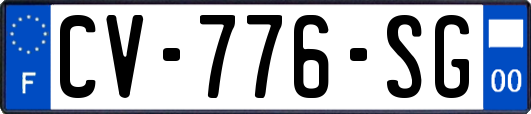 F
CV-776-SG
00